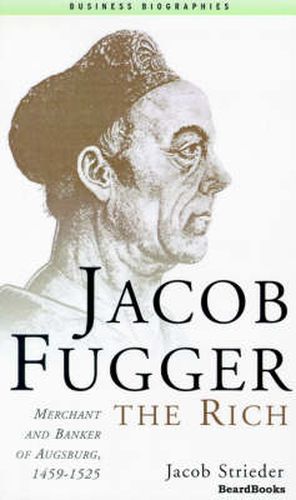 BUSINESS BIOGRAPHIES

JACOB FUGGER THE RICH

MERCHANT AND BANKER OF AUGSBURG, 1459-1525

Jacob Strieder

BeardBooks